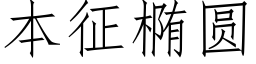 本征椭圆